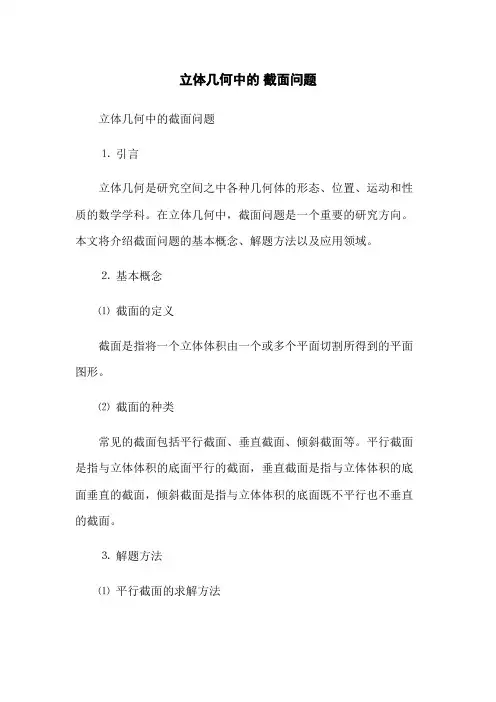 立体几何中的 截面问题

立体几何中的截面问题

1. 引言

立体几何是研究空间之中各种几何体的形态、位置、运动和性质的数学学科。在立体几何中，截面问题是一个重要的研究方向。本文将介绍截面问题的基本概念、解题方法以及应用领域。

2. 基本概念

⑴ 截面的定义

截面是指将一个立体体积由一个或多个平面切割所得到的平面图形。

⑵ 截面的种类

常见的截面包括平行截面、垂直截面、倾斜截面等。平行截面是指与立体体积的底面平行的截面，垂直截面是指与立体体积的底面垂直的截面，倾斜截面是指与立体体积的底面既不平行也不垂直的截面。

3. 解题方法

⑴ 平行截面的求解方法